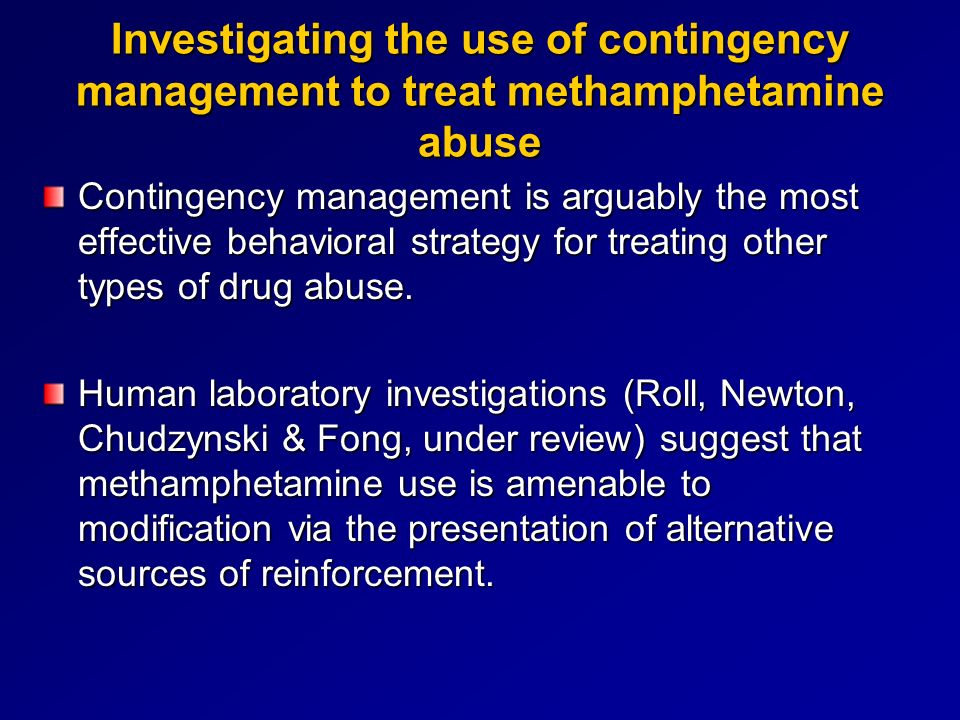 Investigating the use of contingency management to treat methamphetamine abuse

Contingency management is arguably the most effective behavioral strategy for treating other types of drug abuse.

Human laboratory investigations (Roll, Newton, Chudzynski & Fong, under review) suggest that methamphetamine use is amenable to modification via the presentation of alternative sources of reinforcement.